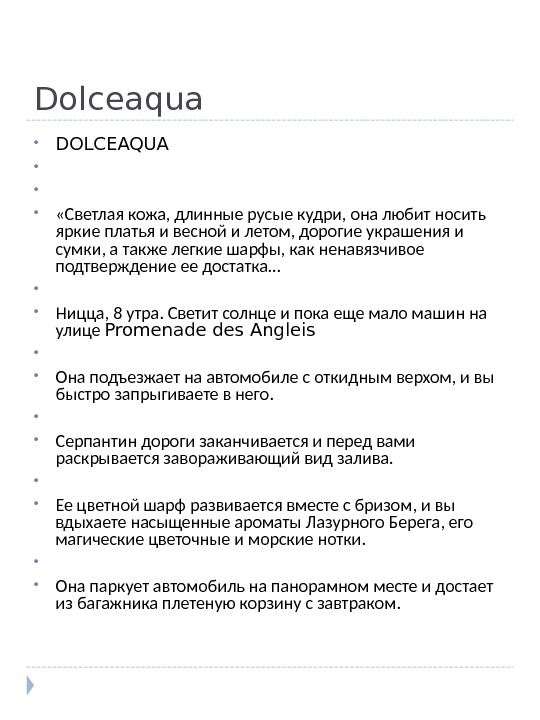 Dolceaqua

DOLCEAQUA

«Светлая кожа, длинные русые кудри, она любит носить яркие платья и весной и летом, дорогие украшения и сумки, а также легкие шарфы, как ненавязчивое подтверждение ее достатка…

Ницца, 8 утра. Светит солнце и пока еще мало машин на улице Promenade des Angleis

Она подъезжает на автомобиле с откидным верхом, и вы быстро запрыгиваете в него.

Серпантин дороги заканчивается и перед вами раскрывается завораживающий вид залива.

Ее цветной шарф развивается вместе с бризом, и вы вдыхаете насыщенные ароматы Лазурного Берега, его магические цветочные и морские нотки.

Она паркует автомобиль на панорамном месте и достает из багажника плетеную корзину с завтраком.